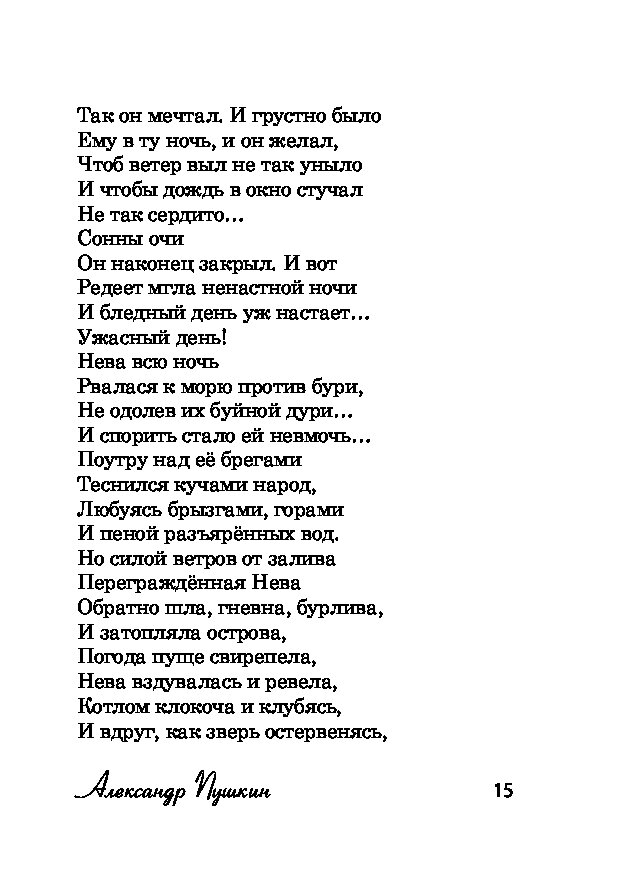 Так он мечтал. И грустно было
Ему в ту ночь, и он желал,
Чтоб ветер выл не так уныло
И чтобы дождь в окно стучал
Не так сердито…
Сонны очи
Он наконец закрыл. И вот
Редеет мгла ненастной ночи
И бледный день уж настает…
Ужасный день!
Нева всю ночь
Рвалася к морю против бури,
Не одолев их буйной дури…
И спорить стало ей невмочь…
Поутру над её брегами
Теснился кучами народ,
Любуясь брызгами, горами
И пеной разъярённых вод.
Но силой ветров от залива
Переграждённая Нева
Обратно шла, гневна, бурлива,
И затопляла острова,
Погода пуще свирепела,
Нева вздувалась и ревела,
Котлом клокоча и клубясь,
И вдруг, как зверь остервенясь,

Александр Пушкин

15